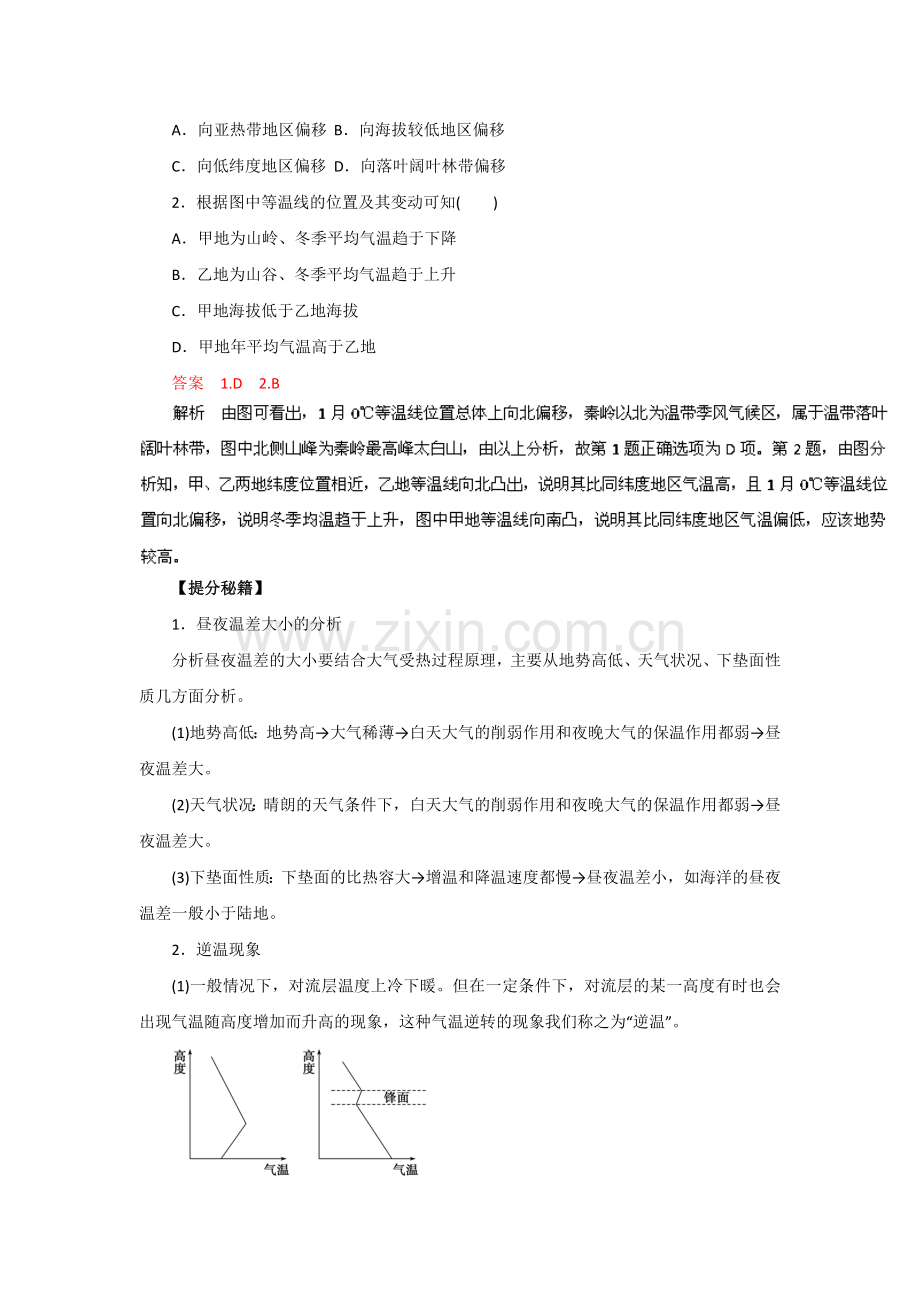 A．向亚热带地区偏移 B．向海拔较低地区偏移

C．向低纬度地区偏移 D．向落叶阔叶林带偏移

2．根据图中等温线的位置及其变动可知(　　)

A．甲地为山岭、冬季平均气温趋于下降

B．乙地为山谷、冬季平均气温趋于上升

C．甲地海拔低于乙地海拔

D．甲地年平均气温高于乙地

答案　1.D　2.B

解析　由图可看出，1月0℃等温线位置总体上向北偏移，秦岭以北为温带季风气候区，属于温带落叶阔叶林带，图中北侧山峰为秦岭最高峰太白山，由以上分析，故第1题正确选项为D项。第2题，由图分析知，甲、乙两地纬度位置相近，乙地等温线向北凸出，说明其比同纬度地区气温高，且1月0℃等温线位置向北偏移，说明冬季均温趋于上升，图中甲地等温线向南凸，说明其比同纬度地区气温偏低，应该地势较高。

【提分秘籍】

1．昼夜温差大小的分析

分析昼夜温差的大小要结合大气受热过程原理，主要从地势高低、天气状况、下垫面性质几方面分析。

(1)地势高低：地势高→大气稀薄→白天大气的削弱作用和夜晚大气的保温作用都弱→昼夜温差大。

(2)天气状况：晴朗的天气条件下，白天大气的削弱作用和夜晚大气的保温作用都弱→昼夜温差大。

(3)下垫面性质：下垫面的比热容大→增温和降温速度都慢→昼夜温差小，如海洋的昼夜温差一般小于陆地。

2．逆温现象

(1)一般情况下，对流层温度上冷下暖。但在一定条件下，对流层的某一高度有时也会出现气温随高度增加而升高的现象，这种气温逆转的现象我们称之为“逆温”。

高度

气温

高度

锋面

气温

www.zixin.com.cn